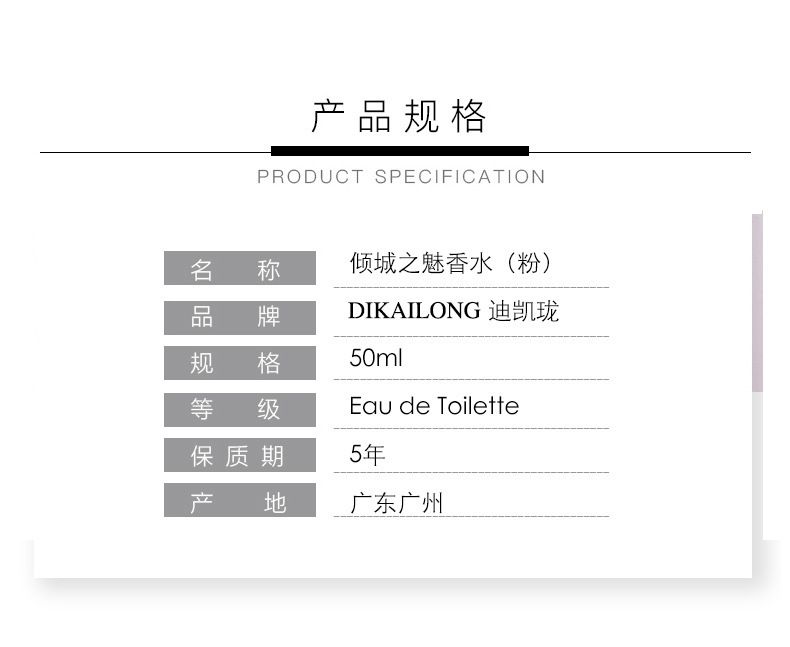 产品规格

PRODUCT SPECIFICATION

名 称 倾城之魅香水（粉）

品 牌 DIKAILONG 迪凯珑

规 格 50ml

等 级 Eau de Toilette

保质期 5年

产 地 广东广州